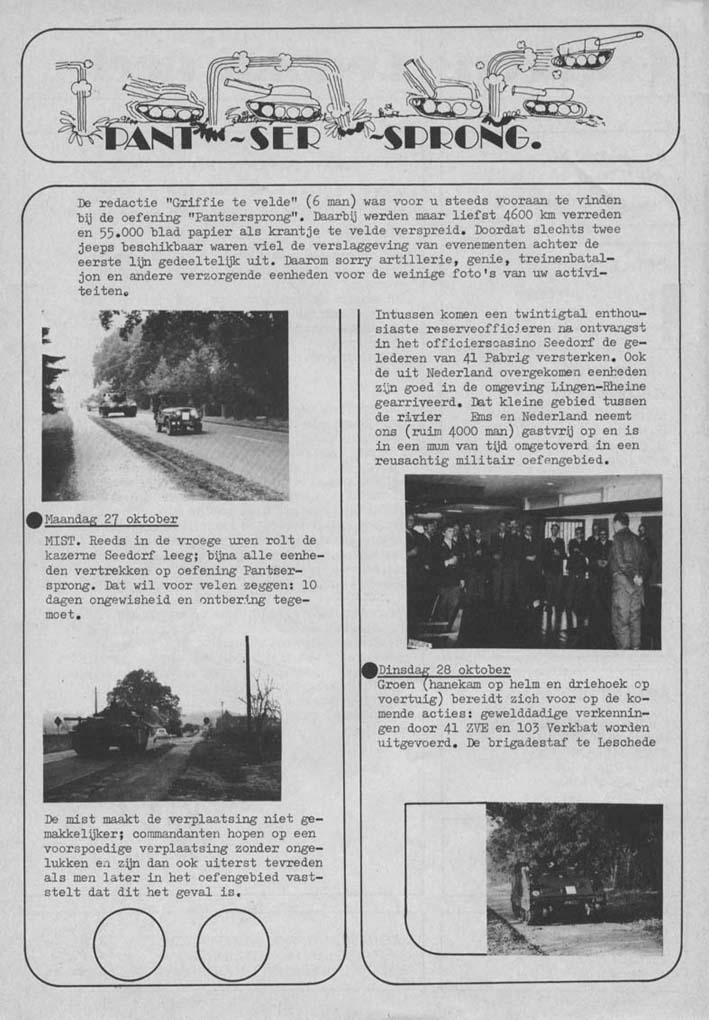 PANT-SER-SPRONG.

De redactie "Griffie te velde" (6 man) was voor u steeds vooraan te vinden bij de oefening "Pantsersprong". Daarbij werden maar liefst 4600 km verreden en 55.000 blad papier als krantje te velde verspreid. Doordat slechts twee jeeps beschikbaar waren viel de verslaggeving van evenementen achter de eerste lijn gedeeltelijk uit. Daarom sorry artillerie, genie, treinenbataljon en andere verzorgende eenheden voor de weinige foto's van uw activiteiten.

Maandag 27 oktober
MIST. Reeds in de vroege uren rolt de kazerne Seedorf leeg; bijna alle eenheden vertrekken op oefening Pantsersprong. Dat wil voor velen zeggen: 10 dagen ongewisheid en ontbering tegemoet.

De mist maakt de verplaatsing niet gemakkelijker; commandanten hopen op een voorspoedige verplaatsing zonder ongelukken en zijn dan ook uiterst tevreden als men later in het oefengebied vaststelt dat dit het geval is.

Intussen komen een twintigtal enthousiaste reserveofficieren na ontvangst in het officierscasino Seedorf de gelederen van 41 Pabrig versterken. Ook de uit Nederland overgekomen eenheden zijn goed in de omgeving Lingen-Rheine gearriveerd. Dat kleine gebied tussen de rivier Ems en Nederland neemt ons (ruim 4000 man) gastvrij op en is in een mum van tijd omgetoverd in een reusachtig militair oefengebied.

Dinsdag 28 oktober
Groen (hanekam op helm en driehoek op voertuig) bereidt zich voor op de komende acties: gewelddadige verkenningen door 41 ZVE en 103 Verkbat worden uitgevoerd. De brigadestaf te Leschede